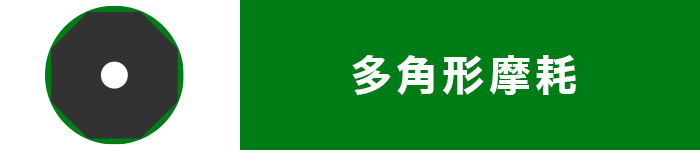 多角形摩耗